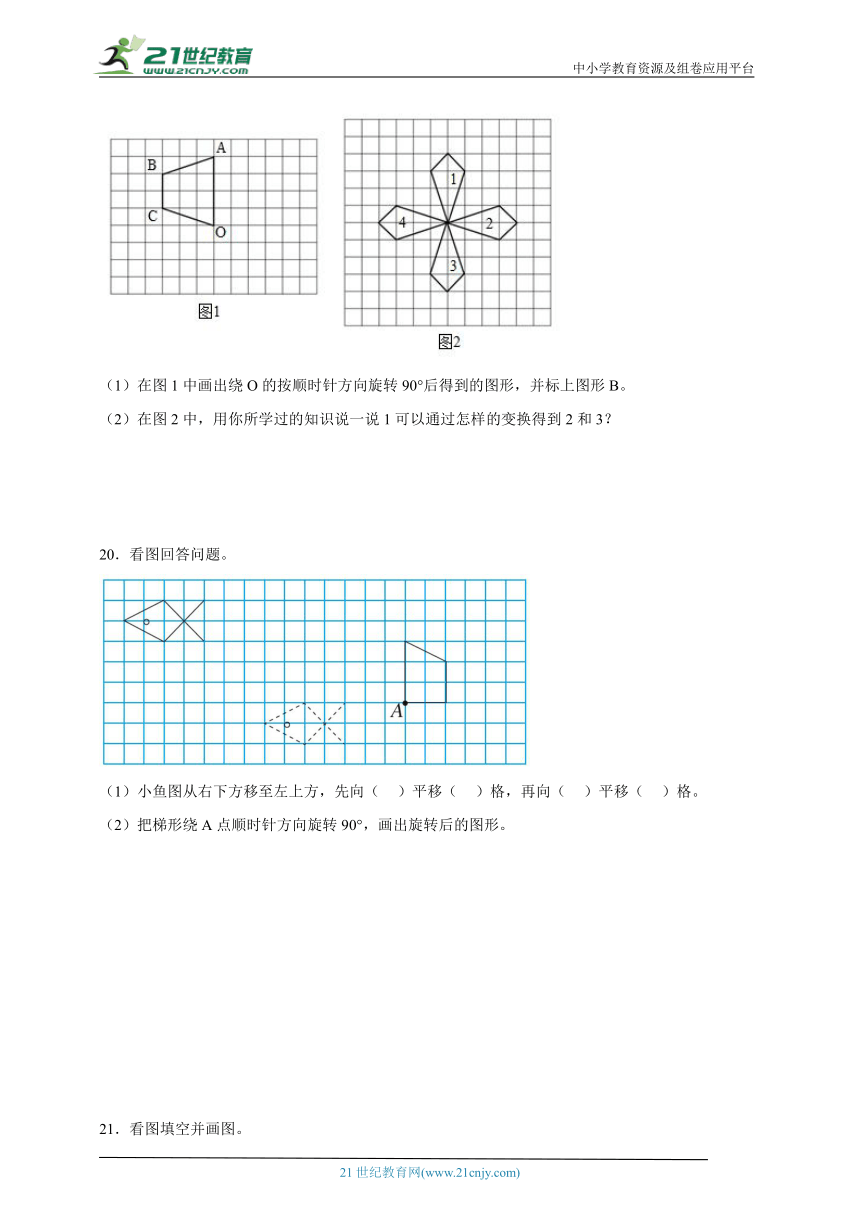 21世纪教育
www.21cnjy.com
中小学教育资源及组卷应用平台

A
B
C
O
图1

1
2
3
4
图2

（1）在图 1 中画出绕 O 的按顺时针方向旋转 90°后得到的图形，并标上图形 B。

（2）在图 2 中，用你所学过的知识说一说 1 可以通过怎样的变换得到 2 和 3？

20．看图回答问题。

A

（1）小鱼图从右下方移至左上方，先向（　）平移（　）格，再向（　）平移（　）格。

（2）把梯形绕 A 点顺时针方向旋转 90°，画出旋转后的图形。

21．看图填空并画图。

21 世纪教育网(www.21cnjy.com)